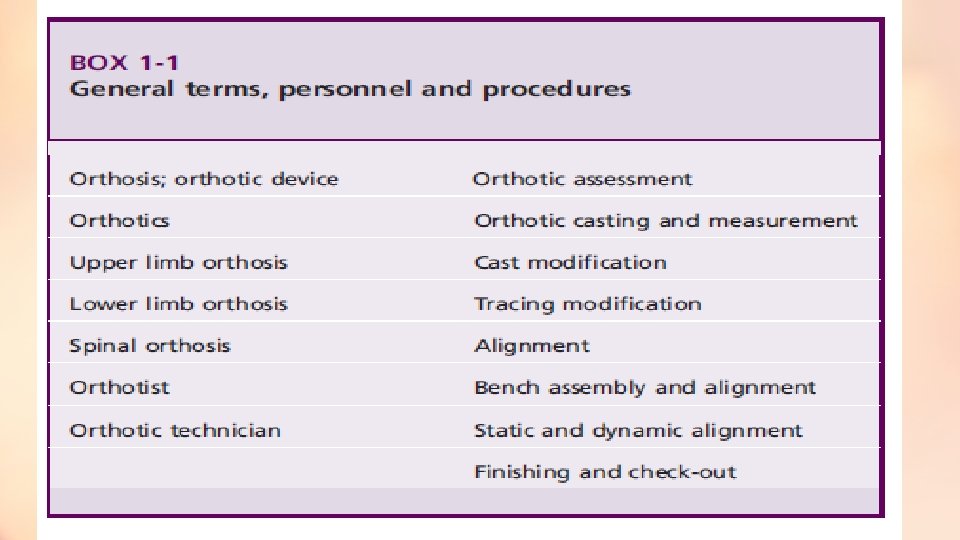 BOX 1-1
General terms, personnel and procedures

| | |
|---|---|
| Orthosis; orthotic device | Orthotic assessment |
| Orthotics | Orthotic casting and measurement |
| Upper limb orthosis | Cast modification |
| Lower limb orthosis | Tracing modification |
| Spinal orthosis | Alignment |
| Orthotist | Bench assembly and alignment |
| Orthotic technician | Static and dynamic alignment |
| | Finishing and check-out |